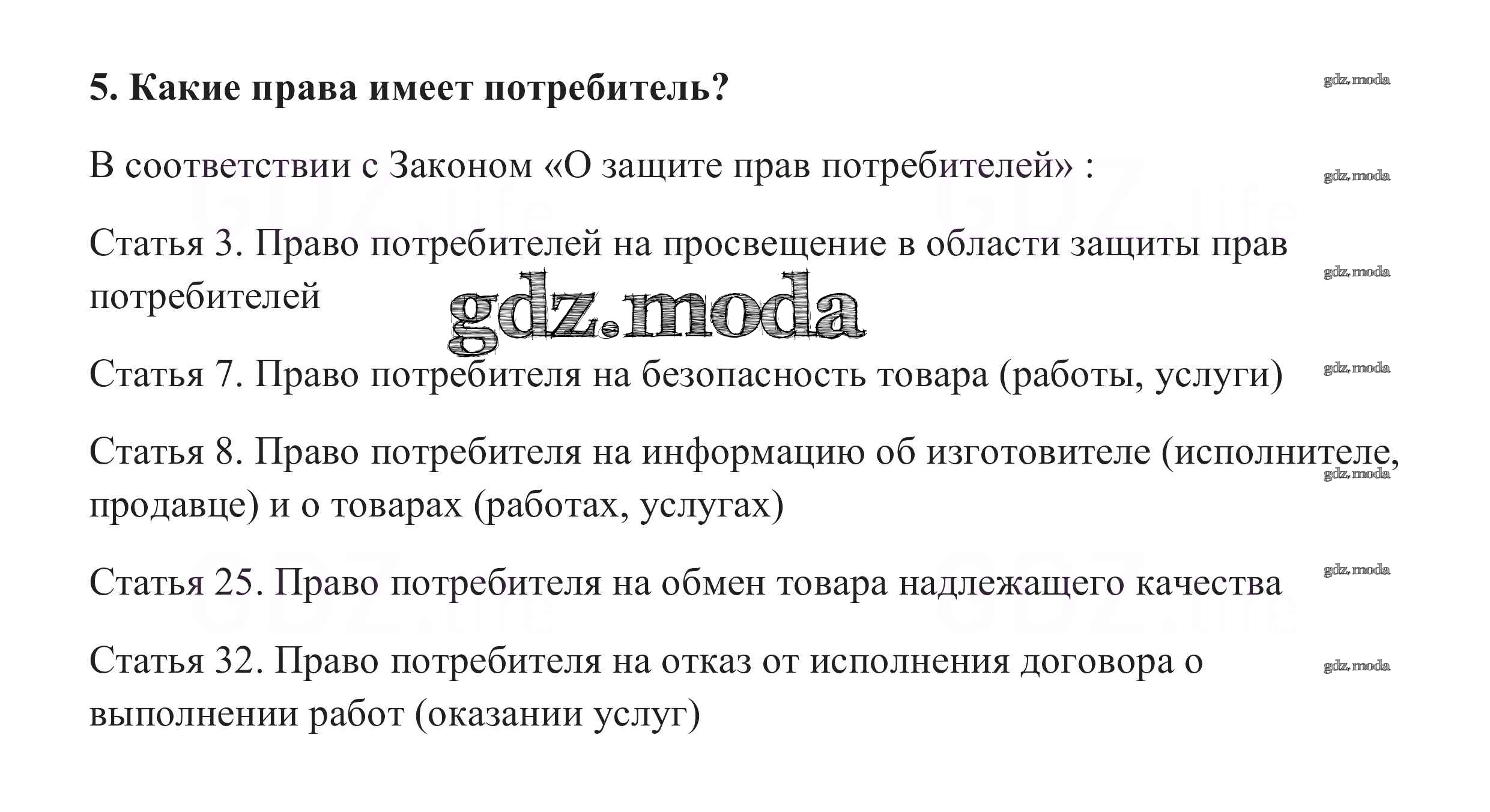 5. Какие права имеет потребитель?

В соответствии с Законом «О защите прав потребителей» :

Статья 3. Право потребителей на просвещение в области защиты прав потребителей

Статья 7. Право потребителя на безопасность товара (работы, услуги)

Статья 8. Право потребителя на информацию об изготовителе (исполнителе, продавце) и о товарах (работах, услугах)

Статья 25. Право потребителя на обмен товара надлежащего качества

Статья 32. Право потребителя на отказ от исполнения договора о выполнении работ (оказании услуг)

gdz.moda

GDZ.life